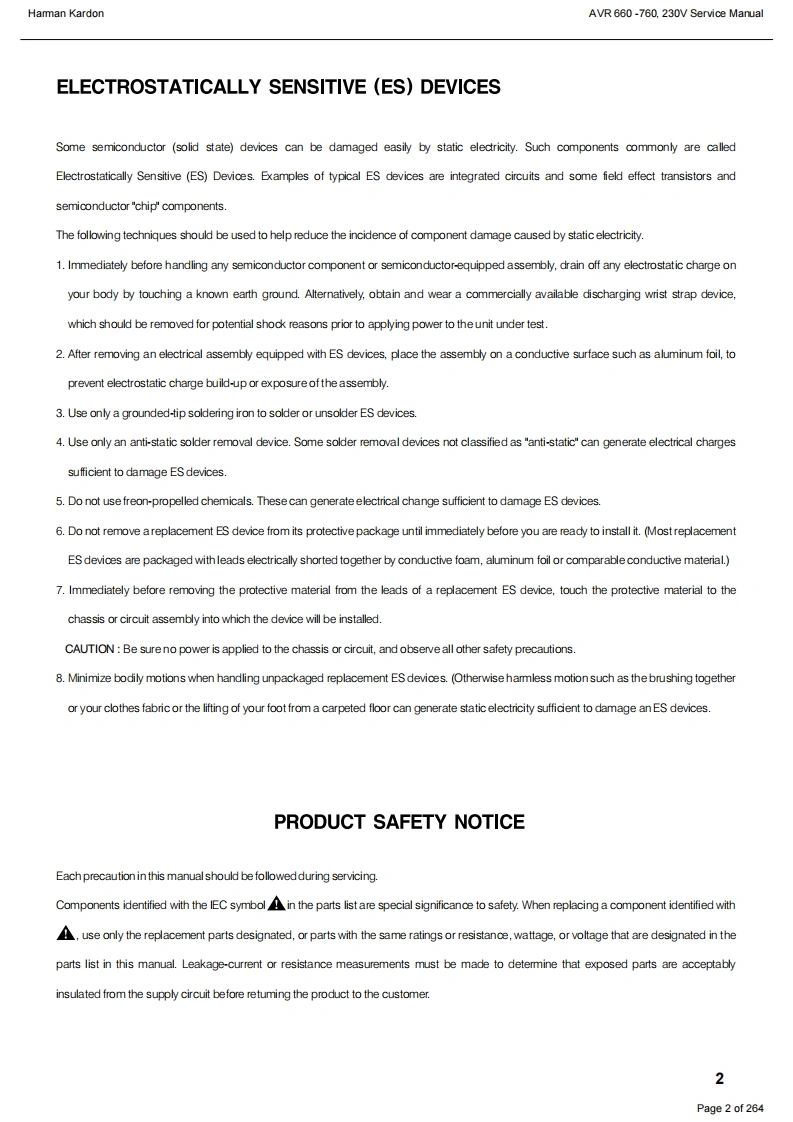 Harman Kardon

AVR 660 -760, 230V Service Manual

ELECTROSTATICALLY SENSITIVE (ES) DEVICES

Some semiconductor (solid state) devices can be damaged easily by static electricity. Such components commonly are called Electrostatically Sensitive (ES) Devices. Examples of typical ES devices are integrated circuits and some field effect transistors and semiconductor "chip" components.

The following techniques should be used to help reduce the incidence of component damage caused by static electricity.

1. Immediately before handling any semiconductor component or semiconductor-equipped assembly, drain off any electrostatic charge on your body by touching a known earth ground. Alternatively, obtain and wear a commercially available discharging wrist strap device, which should be removed for potential shock reasons prior to applying power to the unit under test.

2. After removing an electrical assembly equipped with ES devices, place the assembly on a conductive surface such as aluminum foil, to prevent electrostatic charge build-up or exposure of the assembly.

3. Use only a grounded-tip soldering iron to solder or unsolder ES devices.

4. Use only an anti-static solder removal device. Some solder removal devices not classified as "anti-static" can generate electrical charges sufficient to damage ES devices.

5. Do not use freon-propelled chemicals. These can generate electrical change sufficient to damage ES devices.

6. Do not remove a replacement ES device from its protective package until immediately before you are ready to install it. (Most replacement ES devices are packaged with leads electrically shorted together by conductive foam, aluminum foil or comparable conductive material.)

7. Immediately before removing the protective material from the leads of a replacement ES device, touch the protective material to the chassis or circuit assembly into which the device will be installed.

CAUTION : Be sure no power is applied to the chassis or circuit, and observe all other safety precautions.

8. Minimize bodily motions when handling unpackaged replacement ES devices. (Otherwise harmless motion such as the brushing together or your clothes fabric or the lifting of your foot from a carpeted floor can generate static electricity sufficient to damage an ES devices.

PRODUCT SAFETY NOTICE

Each precaution in this manual should be followed during servicing.

Components identified with the IEC symbol in the parts list are special significance to safety. When replacing a component identified with , use only the replacement parts designated, or parts with the same ratings or resistance, wattage, or voltage that are designated in the parts list in this manual. Leakage-current or resistance measurements must be made to determine that exposed parts are acceptably insulated from the supply circuit before returning the product to the customer.

2

Page 2 of 264